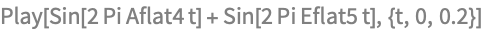 Play[Sin[2 Pi Aflat4 t] + Sin[2 Pi Eflat5 t], {t, 0, 0.2}]